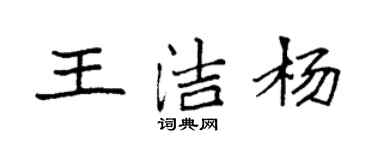 王洁杨

词典网